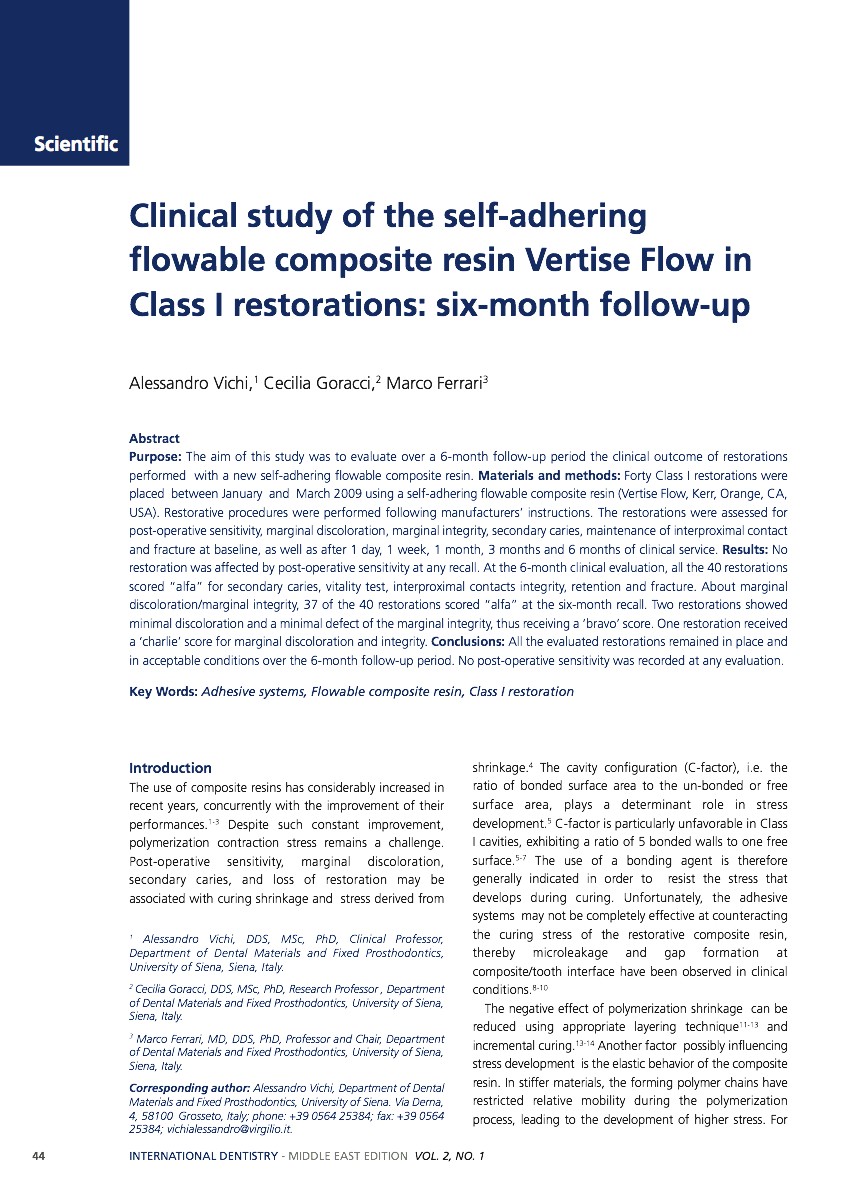 Scientific

Clinical study of the self-adhering flowable composite resin Vertise Flow in Class I restorations: six-month follow-up

Alessandro Vichi,$^1$ Cecilia Goracci,$^2$ Marco Ferrari$^3$

Abstract
Purpose: The aim of this study was to evaluate over a 6-month follow-up period the clinical outcome of restorations performed with a new self-adhering flowable composite resin. Materials and methods: Forty Class I restorations were placed between January and March 2009 using a self-adhering flowable composite resin (Vertise Flow, Kerr, Orange, CA, USA). Restorative procedures were performed following manufacturers' instructions. The restorations were assessed for post-operative sensitivity, marginal discoloration, marginal integrity, secondary caries, maintenance of interproximal contact and fracture at baseline, as well as after 1 day, 1 week, 1 month, 3 months and 6 months of clinical service. Results: No restoration was affected by post-operative sensitivity at any recall. At the 6-month clinical evaluation, all the 40 restorations scored "alfa" for secondary caries, vitality test, interproximal contacts integrity, retention and fracture. About marginal discoloration/marginal integrity, 37 of the 40 restorations scored "alfa" at the six-month recall. Two restorations showed minimal discoloration and a minimal defect of the marginal integrity, thus receiving a 'bravo' score. One restoration received a 'charlie' score for marginal discoloration and integrity. Conclusions: All the evaluated restorations remained in place and in acceptable conditions over the 6-month follow-up period. No post-operative sensitivity was recorded at any evaluation.

Key Words: Adhesive systems, Flowable composite resin, Class I restoration

Introduction
The use of composite resins has considerably increased in recent years, concurrently with the improvement of their performances.$^{1-3}$ Despite such constant improvement, polymerization contraction stress remains a challenge. Post-operative sensitivity, marginal discoloration, secondary caries, and loss of restoration may be associated with curing shrinkage and stress derived from

$^1$ Alessandro Vichi, DDS, MSc, PhD, Clinical Professor, Department of Dental Materials and Fixed Prosthodontics, University of Siena, Siena, Italy.

$^2$ Cecilia Goracci, DDS, MSc, PhD, Research Professor , Department of Dental Materials and Fixed Prosthodontics, University of Siena, Siena, Italy.

$^3$ Marco Ferrari, MD, DDS, PhD, Professor and Chair, Department of Dental Materials and Fixed Prosthodontics, University of Siena, Siena, Italy.

Corresponding author: Alessandro Vichi, Department of Dental Materials and Fixed Prosthodontics, University of Siena. Via Derna, 4, 58100 Grosseto, Italy; phone: +39 0564 25384; fax: +39 0564 25384; vichialessandro@virgilio.it.

shrinkage.$^4$ The cavity configuration (C-factor), i.e. the ratio of bonded surface area to the un-bonded or free surface area, plays a determinant role in stress development.$^5$ C-factor is particularly unfavorable in Class I cavities, exhibiting a ratio of 5 bonded walls to one free surface.$^{5-7}$ The use of a bonding agent is therefore generally indicated in order to resist the stress that develops during curing. Unfortunately, the adhesive systems may not be completely effective at counteracting the curing stress of the restorative composite resin, thereby microleakage and gap formation at composite/tooth interface have been observed in clinical conditions.$^{8-10}$

The negative effect of polymerization shrinkage can be reduced using appropriate layering technique$^{11-13}$ and incremental curing.$^{13-14}$ Another factor possibly influencing stress development is the elastic behavior of the composite resin. In stiffer materials, the forming polymer chains have restricted relative mobility during the polymerization process, leading to the development of higher stress. For

44 INTERNATIONAL DENTISTRY - MIDDLE EAST EDITION VOL. 2, NO. 1